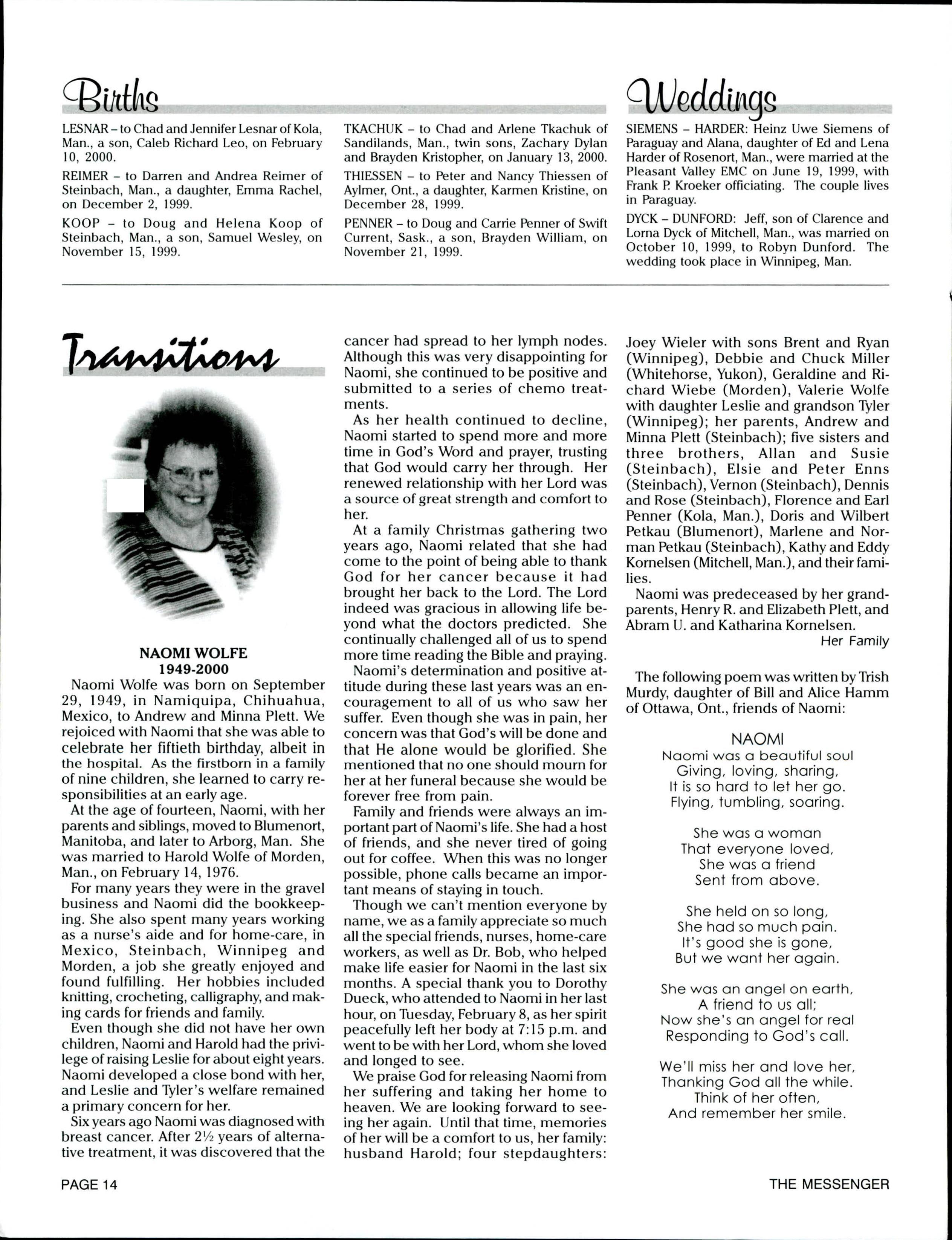 Births

LESNAR – to Chad and Jennifer Lesnar of Kola, Man., a son, Caleb Richard Leo, on February 10, 2000.

REIMER – to Darren and Andrea Reimer of Steinbach, Man., a daughter, Emma Rachel, on December 2, 1999.

KOOP – to Doug and Helena Koop of Steinbach, Man., a son, Samuel Wesley, on November 15, 1999.

TKACHUK – to Chad and Arlene Tkachuk of Sandilands, Man., twin sons, Zachary Dylan and Brayden Kristopher, on January 13, 2000.

THIESSEN – to Peter and Nancy Thiessen of Aylmer, Ont., a daughter, Karmen Kristine, on December 28, 1999.

PENNER – to Doug and Carrie Penner of Swift Current, Sask., a son, Brayden William, on November 21, 1999.

Weddings

SIEMENS – HARDER: Heinz Uwe Siemens of Paraguay and Alana, daughter of Ed and Lena Harder of Rosenort, Man., were married at the Pleasant Valley EMC on June 19, 1999, with Frank P. Kroeker officiating. The couple lives in Paraguay.

DYCK – DUNFORD: Jeff, son of Clarence and Lorna Dyck of Mitchell, Man., was married on October 10, 1999, to Robyn Dunford. The wedding took place in Winnipeg, Man.

Transitions

NAOMI WOLFE
1949-2000

Naomi Wolfe was born on September 29, 1949, in Namiquipa, Chihuahua, Mexico, to Andrew and Minna Plett. We rejoiced with Naomi that she was able to celebrate her fiftieth birthday, albeit in the hospital. As the firstborn in a family of nine children, she learned to carry responsibilities at an early age.

At the age of fourteen, Naomi, with her parents and siblings, moved to Blumenort, Manitoba, and later to Arborg, Man. She was married to Harold Wolfe of Morden, Man., on February 14, 1976.

For many years they were in the gravel business and Naomi did the bookkeeping. She also spent many years working as a nurse's aide and for home-care, in Mexico, Steinbach, Winnipeg and Morden, a job she greatly enjoyed and found fulfilling. Her hobbies included knitting, crocheting, calligraphy, and making cards for friends and family.

Even though she did not have her own children, Naomi and Harold had the privilege of raising Leslie for about eight years. Naomi developed a close bond with her, and Leslie and Tyler's welfare remained a primary concern for her.

Six years ago Naomi was diagnosed with breast cancer. After 2½ years of alternative treatment, it was discovered that the cancer had spread to her lymph nodes. Although this was very disappointing for Naomi, she continued to be positive and submitted to a series of chemo treatments.

As her health continued to decline, Naomi started to spend more and more time in God's Word and prayer, trusting that God would carry her through. Her renewed relationship with her Lord was a source of great strength and comfort to her.

At a family Christmas gathering two years ago, Naomi related that she had come to the point of being able to thank God for her cancer because it had brought her back to the Lord. The Lord indeed was gracious in allowing life beyond what the doctors predicted. She continually challenged all of us to spend more time reading the Bible and praying.

Naomi's determination and positive attitude during these last years was an encouragement to all of us who saw her suffer. Even though she was in pain, her concern was that God's will be done and that He alone would be glorified. She mentioned that no one should mourn for her at her funeral because she would be forever free from pain.

Family and friends were always an important part of Naomi's life. She had a host of friends, and she never tired of going out for coffee. When this was no longer possible, phone calls became an important means of staying in touch.

Though we can't mention everyone by name, we as a family appreciate so much all the special friends, nurses, home-care workers, as well as Dr. Bob, who helped make life easier for Naomi in the last six months. A special thank you to Dorothy Dueck, who attended to Naomi in her last hour, on Tuesday, February 8, as her spirit peacefully left her body at 7:15 p.m. and went to be with her Lord, whom she loved and longed to see.

We praise God for releasing Naomi from her suffering and taking her home to heaven. We are looking forward to seeing her again. Until that time, memories of her will be a comfort to us, her family: husband Harold; four stepdaughters: Joey Wieler with sons Brent and Ryan (Winnipeg), Debbie and Chuck Miller (Whitehorse, Yukon), Geraldine and Richard Wiebe (Morden), Valerie Wolfe with daughter Leslie and grandson Tyler (Winnipeg); her parents, Andrew and Minna Plett (Steinbach); five sisters and three brothers, Allan and Susie (Steinbach), Elsie and Peter Enns (Steinbach), Vernon (Steinbach), Dennis and Rose (Steinbach), Florence and Earl Penner (Kola, Man.), Doris and Wilbert Petkau (Blumenort), Marlene and Norman Petkau (Steinbach), Kathy and Eddy Kornelsen (Mitchell, Man.), and their families.

Naomi was predeceased by her grandparents, Henry R. and Elizabeth Plett, and Abram U. and Katharina Kornelsen.

Her Family

The following poem was written by Trish Murdy, daughter of Bill and Alice Hamm of Ottawa, Ont., friends of Naomi:

NAOMI
Naomi was a beautiful soul
Giving, loving, sharing,
It is so hard to let her go.
Flying, tumbling, soaring.

She was a woman
That everyone loved,
She was a friend
Sent from above.

She held on so long,
She had so much pain.
It's good she is gone,
But we want her again.

She was an angel on earth,
A friend to us all;
Now she's an angel for real
Responding to God's call.

We'll miss her and love her,
Thanking God all the while.
Think of her often,
And remember her smile.

PAGE 14

THE MESSENGER